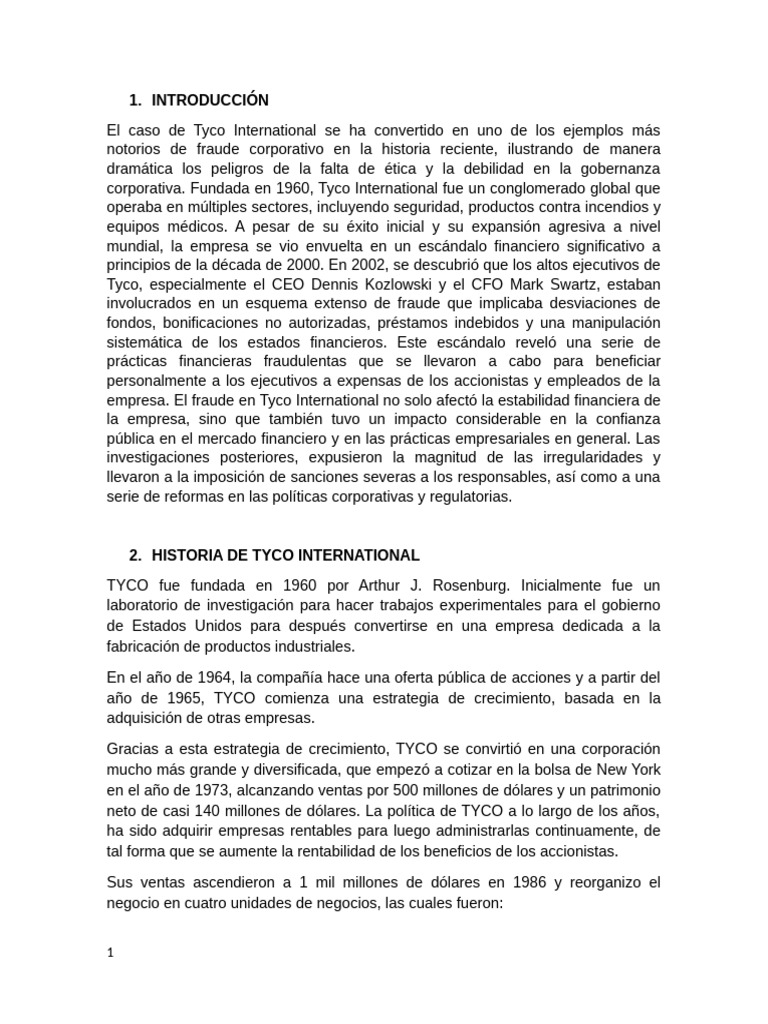 1. INTRODUCCIÓN

El caso de Tyco International se ha convertido en uno de los ejemplos más notorios de fraude corporativo en la historia reciente, ilustrando de manera dramática los peligros de la falta de ética y la debilidad en la gobernanza corporativa. Fundada en 1960, Tyco International fue un conglomerado global que operaba en múltiples sectores, incluyendo seguridad, productos contra incendios y equipos médicos. A pesar de su éxito inicial y su expansión agresiva a nivel mundial, la empresa se vio envuelta en un escándalo financiero significativo a principios de la década de 2000. En 2002, se descubrió que los altos ejecutivos de Tyco, especialmente el CEO Dennis Kozlowski y el CFO Mark Swartz, estaban involucrados en un esquema extenso de fraude que implicaba desviaciones de fondos, bonificaciones no autorizadas, préstamos indebidos y una manipulación sistemática de los estados financieros. Este escándalo reveló una serie de prácticas financieras fraudulentas que se llevaron a cabo para beneficiar personalmente a los ejecutivos a expensas de los accionistas y empleados de la empresa. El fraude en Tyco International no solo afectó la estabilidad financiera de la empresa, sino que también tuvo un impacto considerable en la confianza pública en el mercado financiero y en las prácticas empresariales en general. Las investigaciones posteriores, expusieron la magnitud de las irregularidades y llevaron a la imposición de sanciones severas a los responsables, así como a una serie de reformas en las políticas corporativas y regulatorias.

2. HISTORIA DE TYCO INTERNATIONAL

TYCO fue fundada en 1960 por Arthur J. Rosenburg. Inicialmente fue un laboratorio de investigación para hacer trabajos experimentales para el gobierno de Estados Unidos para después convertirse en una empresa dedicada a la fabricación de productos industriales.

En el año de 1964, la compañía hace una oferta pública de acciones y a partir del año de 1965, TYCO comienza una estrategia de crecimiento, basada en la adquisición de otras empresas.

Gracias a esta estrategia de crecimiento, TYCO se convirtió en una corporación mucho más grande y diversificada, que empezó a cotizar en la bolsa de New York en el año de 1973, alcanzando ventas por 500 millones de dólares y un patrimonio neto de casi 140 millones de dólares. La política de TYCO a lo largo de los años, ha sido adquirir empresas rentables para luego administrarlas continuamente, de tal forma que se aumente la rentabilidad de los beneficios de los accionistas.

Sus ventas ascendieron a 1 mil millones de dólares en 1986 y reorganizo el negocio en cuatro unidades de negocios, las cuales fueron:

1